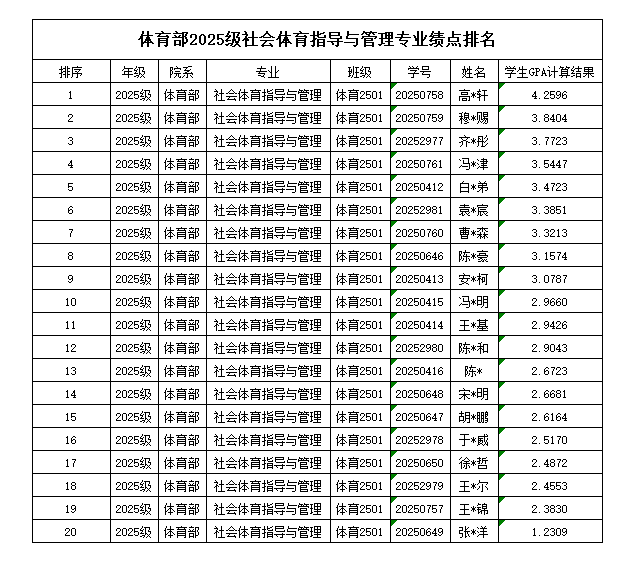 体育部2025级社会体育指导与管理专业绩点排名

| 排序 | 年级 | 院系 | 专业 | 班级 | 学号 | 姓名 | 学生GPA计算结果 |
|---|---|---|---|---|---|---|---|
| 1 | 2025级 | 体育部 | 社会体育指导与管理 | 体育2501 | 20250758 | 高*轩 | 4.2596 |
| 2 | 2025级 | 体育部 | 社会体育指导与管理 | 体育2501 | 20250759 | 穆*赐 | 3.8404 |
| 3 | 2025级 | 体育部 | 社会体育指导与管理 | 体育2501 | 20252977 | 齐*彤 | 3.7723 |
| 4 | 2025级 | 体育部 | 社会体育指导与管理 | 体育2501 | 20250761 | 冯*津 | 3.5447 |
| 5 | 2025级 | 体育部 | 社会体育指导与管理 | 体育2501 | 20250412 | 白*弟 | 3.4723 |
| 6 | 2025级 | 体育部 | 社会体育指导与管理 | 体育2501 | 20252981 | 袁*宸 | 3.3851 |
| 7 | 2025级 | 体育部 | 社会体育指导与管理 | 体育2501 | 20250760 | 曹*森 | 3.3213 |
| 8 | 2025级 | 体育部 | 社会体育指导与管理 | 体育2501 | 20250646 | 陈*豪 | 3.1574 |
| 9 | 2025级 | 体育部 | 社会体育指导与管理 | 体育2501 | 20250413 | 安*柯 | 3.0787 |
| 10 | 2025级 | 体育部 | 社会体育指导与管理 | 体育2501 | 20250415 | 冯*明 | 2.9660 |
| 11 | 2025级 | 体育部 | 社会体育指导与管理 | 体育2501 | 20250414 | 王*基 | 2.9426 |
| 12 | 2025级 | 体育部 | 社会体育指导与管理 | 体育2501 | 20252980 | 陈*和 | 2.9043 |
| 13 | 2025级 | 体育部 | 社会体育指导与管理 | 体育2501 | 20250416 | 陈* | 2.6723 |
| 14 | 2025级 | 体育部 | 社会体育指导与管理 | 体育2501 | 20250648 | 宋*明 | 2.6681 |
| 15 | 2025级 | 体育部 | 社会体育指导与管理 | 体育2501 | 20250647 | 胡*鹏 | 2.6164 |
| 16 | 2025级 | 体育部 | 社会体育指导与管理 | 体育2501 | 20252978 | 于*威 | 2.5170 |
| 17 | 2025级 | 体育部 | 社会体育指导与管理 | 体育2501 | 20250650 | 徐*哲 | 2.4872 |
| 18 | 2025级 | 体育部 | 社会体育指导与管理 | 体育2501 | 20252979 | 王*尔 | 2.4553 |
| 19 | 2025级 | 体育部 | 社会体育指导与管理 | 体育2501 | 20250757 | 王*锦 | 2.3830 |
| 20 | 2025级 | 体育部 | 社会体育指导与管理 | 体育2501 | 20250649 | 张*洋 | 1.2309 |